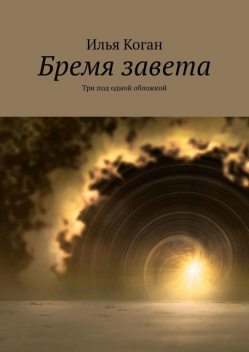 Илья Коган
Бремя завета
Три под одной обложкой